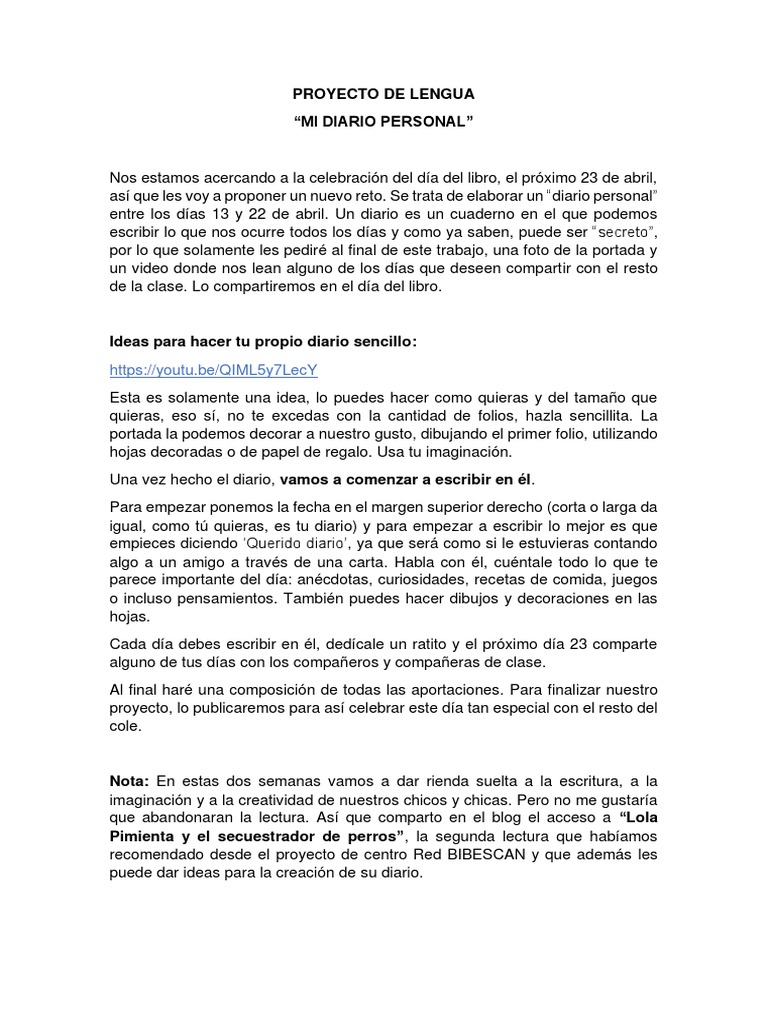 PROYECTO DE LENGUA
“MI DIARIO PERSONAL”

Nos estamos acercando a la celebración del día del libro, el próximo 23 de abril, así que les voy a proponer un nuevo reto. Se trata de elaborar un “diario personal” entre los días 13 y 22 de abril. Un diario es un cuaderno en el que podemos escribir lo que nos ocurre todos los días y como ya saben, puede ser “secreto”, por lo que solamente les pediré al final de este trabajo, una foto de la portada y un video donde nos lean alguno de los días que deseen compartir con el resto de la clase. Lo compartiremos en el día del libro.

Ideas para hacer tu propio diario sencillo:

https://youtu.be/QIML5y7LecY

Esta es solamente una idea, lo puedes hacer como quieras y del tamaño que quieras, eso sí, no te excedas con la cantidad de folios, hazla sencillita. La portada la podemos decorar a nuestro gusto, dibujando el primer folio, utilizando hojas decoradas o de papel de regalo. Usa tu imaginación.

Una vez hecho el diario, vamos a comenzar a escribir en él.

Para empezar ponemos la fecha en el margen superior derecho (corta o larga da igual, como tú quieras, es tu diario) y para empezar a escribir lo mejor es que empieces diciendo 'Querido diario', ya que será como si le estuvieras contando algo a un amigo a través de una carta. Habla con él, cuéntale todo lo que te parece importante del día: anécdotas, curiosidades, recetas de comida, juegos o incluso pensamientos. También puedes hacer dibujos y decoraciones en las hojas.

Cada día debes escribir en él, dedícale un ratito y el próximo día 23 comparte alguno de tus días con los compañeros y compañeras de clase.

Al final haré una composición de todas las aportaciones. Para finalizar nuestro proyecto, lo publicaremos para así celebrar este día tan especial con el resto del cole.

Nota: En estas dos semanas vamos a dar rienda suelta a la escritura, a la imaginación y a la creatividad de nuestros chicos y chicas. Pero no me gustaría que abandonaran la lectura. Así que comparto en el blog el acceso a “Lola Pimienta y el secuestrador de perros”, la segunda lectura que habíamos recomendado desde el proyecto de centro Red BIBESCAN y que además les puede dar ideas para la creación de su diario.